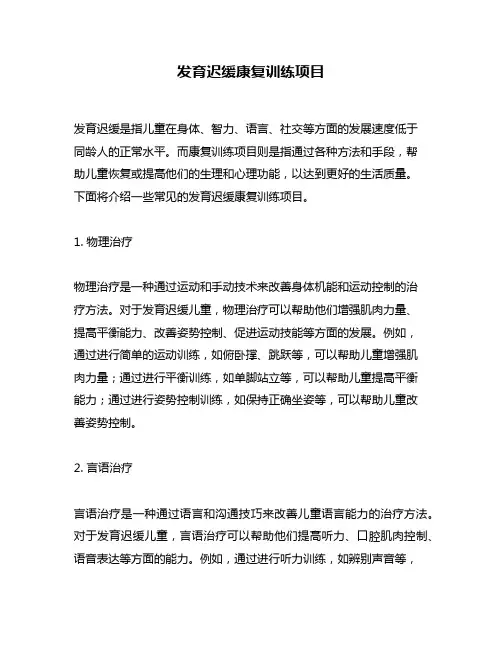 发育迟缓康复训练项目

发育迟缓是指儿童在身体、智力、语言、社交等方面的发展速度低于同龄人的正常水平。而康复训练项目则是指通过各种方法和手段，帮助儿童恢复或提高他们的生理和心理功能，以达到更好的生活质量。下面将介绍一些常见的发育迟缓康复训练项目。

1. 物理治疗

物理治疗是一种通过运动和手动技术来改善身体机能和运动控制的治疗方法。对于发育迟缓儿童，物理治疗可以帮助他们增强肌肉力量、提高平衡能力、改善姿势控制、促进运动技能等方面的发展。例如，通过进行简单的运动训练，如俯卧撑、跳跃等，可以帮助儿童增强肌肉力量；通过进行平衡训练，如单脚站立等，可以帮助儿童提高平衡能力；通过进行姿势控制训练，如保持正确坐姿等，可以帮助儿童改善姿势控制。

2. 言语治疗

言语治疗是一种通过语言和沟通技巧来改善儿童语言能力的治疗方法。对于发育迟缓儿童，言语治疗可以帮助他们提高听力、口腔肌肉控制、语音表达等方面的能力。例如，通过进行听力训练，如辨别声音等，